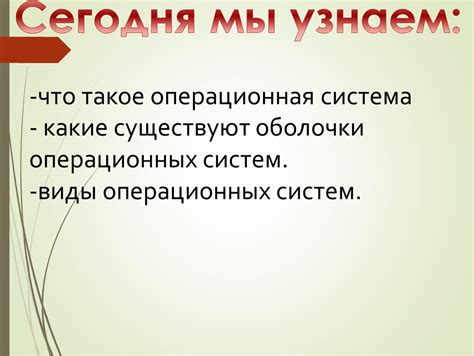 Сегодня мы узнаем:

-что такое операционная система
- какие существуют оболочки операционных систем.
-виды операционных систем.